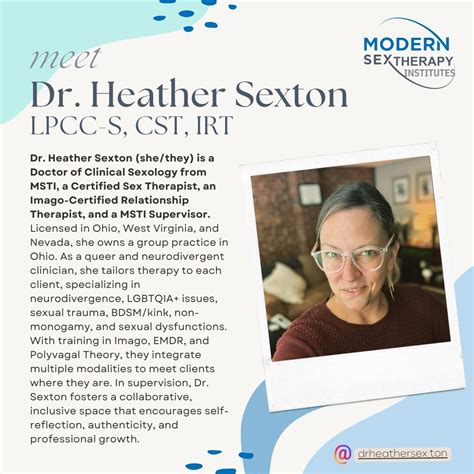 MODERN SEX THERAPY INSTITUTES

meet
Dr. Heather Sexton
LPCC-S, CST, IRT

Dr. Heather Sexton (she/they) is a Doctor of Clinical Sexology from MSTI, a Certified Sex Therapist, an Imago-Certified Relationship Therapist, and a MSTI Supervisor. Licensed in Ohio, West Virginia, and Nevada, she owns a group practice in Ohio. As a queer and neurodivergent clinician, she tailors therapy to each client, specializing in neurodivergence, LGBTQIA+ issues, sexual trauma, BDSM/kink, non-monogamy, and sexual dysfunctions. With training in Imago, EMDR, and Polyvagal Theory, they integrate multiple modalities to meet clients where they are. In supervision, Dr. Sexton fosters a collaborative, inclusive space that encourages self-reflection, authenticity, and professional growth.

@ drheathersex.ton